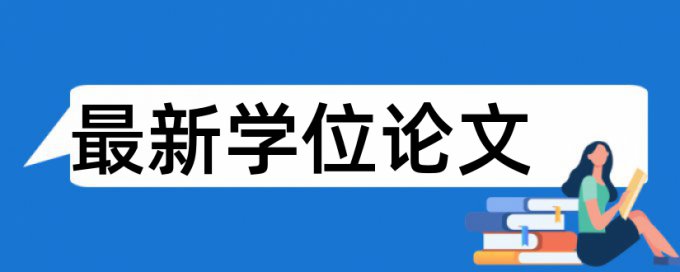 最新学位论文